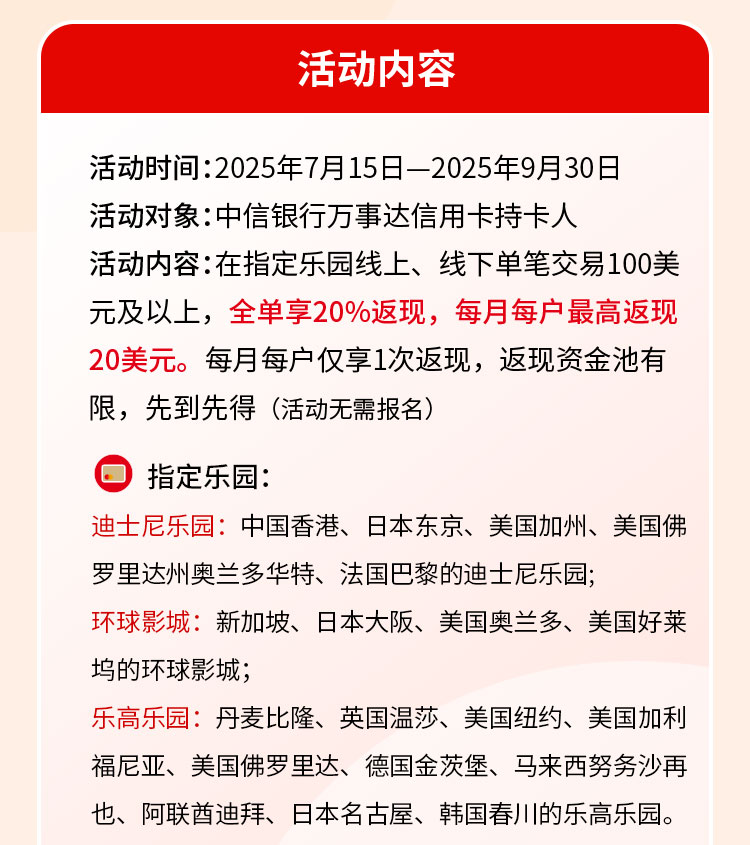 活动内容

活动时间：2025年7月15日—2025年9月30日
活动对象：中信银行万事达信用卡持卡人
活动内容：在指定乐园线上、线下单笔交易100美元及以上，全单享20%返现，每月每户最高返现20美元。每月每户仅享1次返现，返现资金池有限，先到先得（活动无需报名）

指定乐园：

迪士尼乐园：中国香港、日本东京、美国加州、美国佛罗里达州奥兰多华特、法国巴黎的迪士尼乐园;

环球影城：新加坡、日本大阪、美国奥兰多、美国好莱坞的环球影城;

乐高乐园：丹麦比隆、英国温莎、美国纽约、美国加利福尼亚、美国佛罗里达、德国金茨堡、马来西努务沙再也、阿联酋迪拜、日本名古屋、韩国春川的乐高乐园。